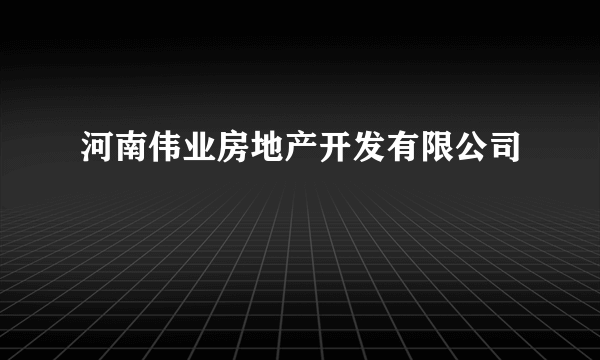 河南伟业房地产开发有限公司